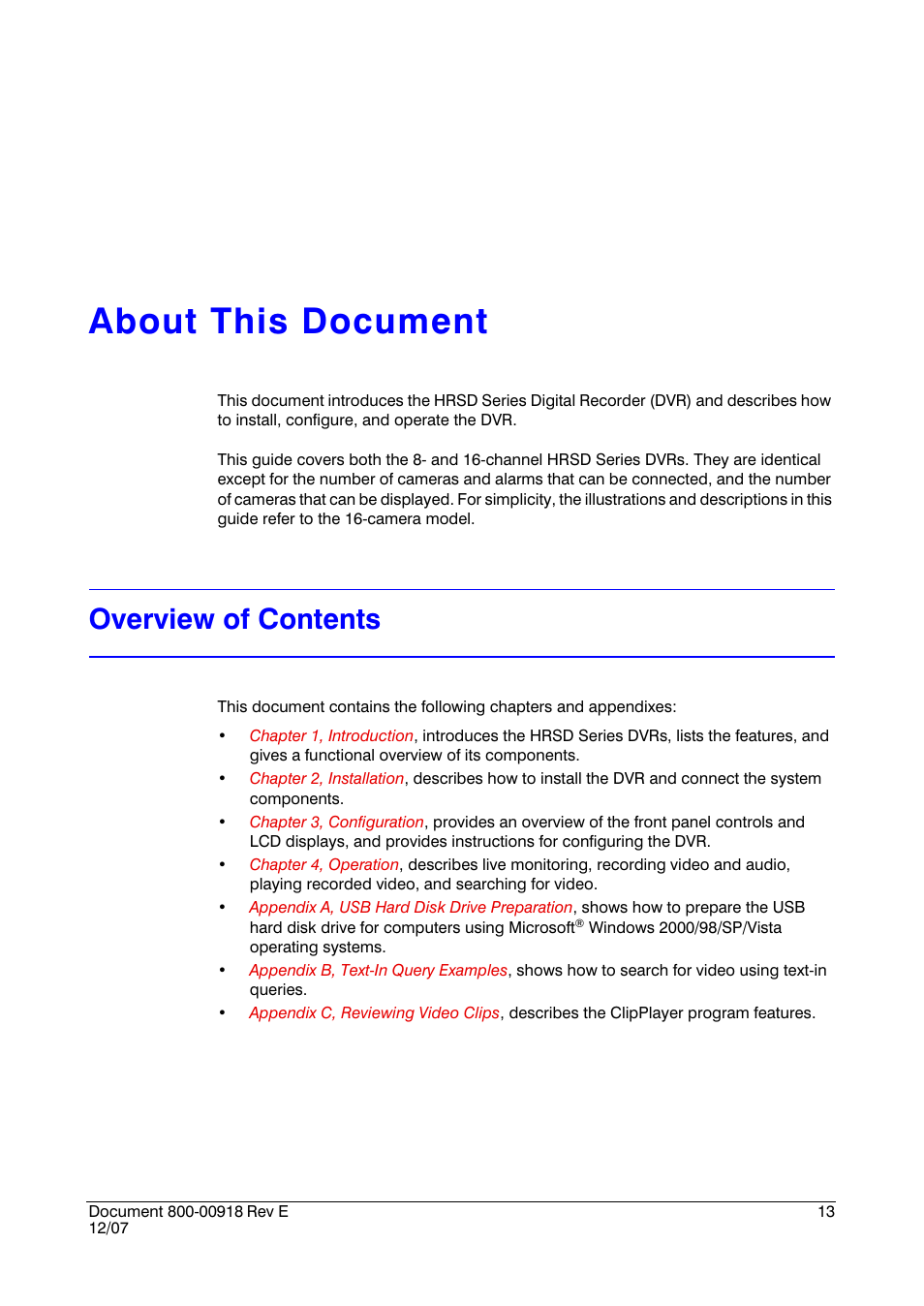 About This Document

This document introduces the HRSD Series Digital Recorder (DVR) and describes how to install, configure, and operate the DVR.

This guide covers both the 8- and 16-channel HRSD Series DVRs. They are identical except for the number of cameras and alarms that can be connected, and the number of cameras that can be displayed. For simplicity, the illustrations and descriptions in this guide refer to the 16-camera model.

Overview of Contents

This document contains the following chapters and appendixes:

• Chapter 1, Introduction, introduces the HRSD Series DVRs, lists the features, and gives a functional overview of its components.
• Chapter 2, Installation, describes how to install the DVR and connect the system components.
• Chapter 3, Configuration, provides an overview of the front panel controls and LCD displays, and provides instructions for configuring the DVR.
• Chapter 4, Operation, describes live monitoring, recording video and audio, playing recorded video, and searching for video.
• Appendix A, USB Hard Disk Drive Preparation, shows how to prepare the USB hard disk drive for computers using Microsoft® Windows 2000/98/SP/Vista operating systems.
• Appendix B, Text-In Query Examples, shows how to search for video using text-in queries.
• Appendix C, Reviewing Video Clips, describes the ClipPlayer program features.

Document 800-00918 Rev E
12/07
13